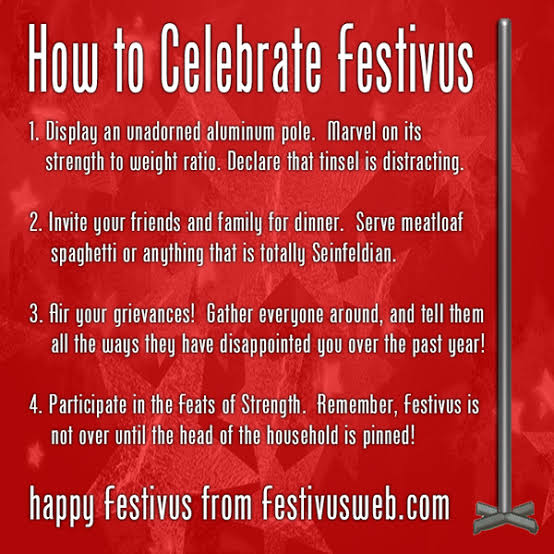 How to Celebrate Festivus

1. Display an unadorned aluminum pole. Marvel on its strength to weight ratio. Declare that tinsel is distracting.

2. Invite your friends and family for dinner. Serve meatloaf spaghetti or anything that is totally Seinfeldian.

3. Air your grievances! Gather everyone around, and tell them all the ways they have disappointed you over the past year!

4. Participate in the Feats of Strength. Remember, Festivus is not over until the head of the household is pinned!

happy Festivus from Festivusweb.com